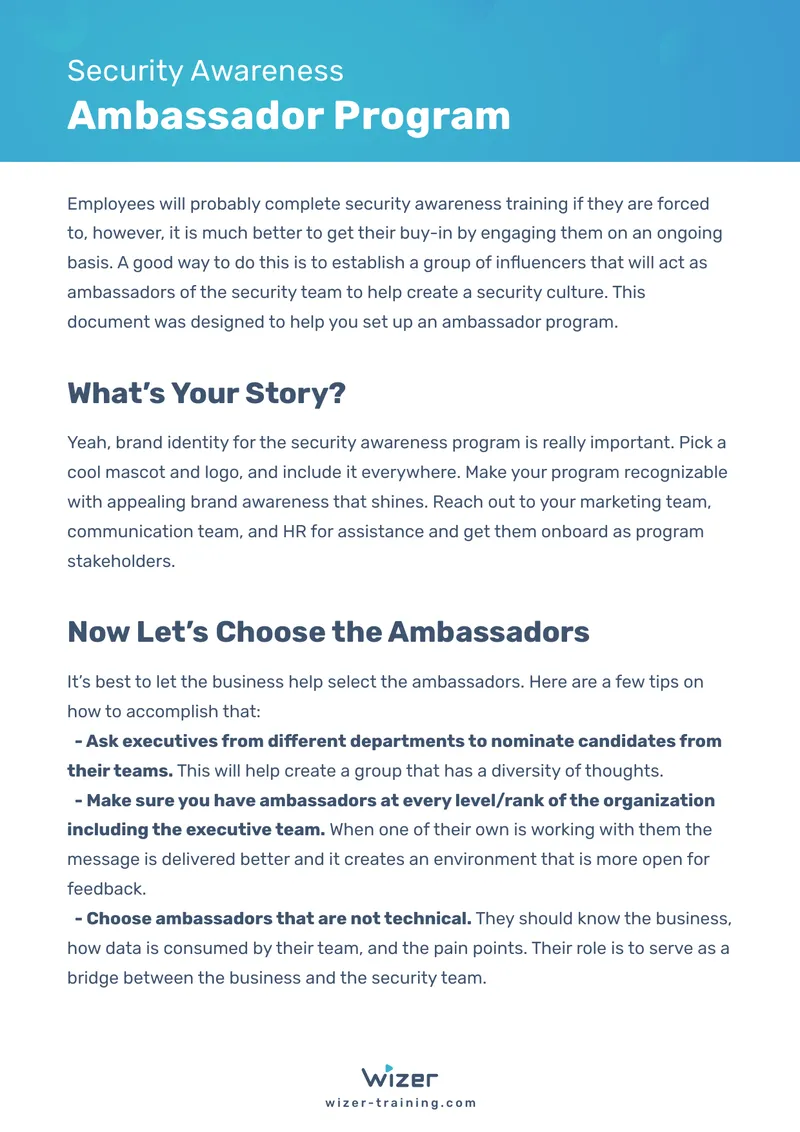 Security Awareness
Ambassador Program

Employees will probably complete security awareness training if they are forced to, however, it is much better to get their buy-in by engaging them on an ongoing basis. A good way to do this is to establish a group of influencers that will act as ambassadors of the security team to help create a security culture. This document was designed to help you set up an ambassador program.

What's Your Story?

Yeah, brand identity for the security awareness program is really important. Pick a cool mascot and logo, and include it everywhere. Make your program recognizable with appealing brand awareness that shines. Reach out to your marketing team, communication team, and HR for assistance and get them onboard as program stakeholders.

Now Let's Choose the Ambassadors

It's best to let the business help select the ambassadors. Here are a few tips on how to accomplish that:

- Ask executives from different departments to nominate candidates from their teams. This will help create a group that has a diversity of thoughts.

- Make sure you have ambassadors at every level/rank of the organization including the executive team. When one of their own is working with them the message is delivered better and it creates an environment that is more open for feedback.

- Choose ambassadors that are not technical. They should know the business, how data is consumed by their team, and the pain points. Their role is to serve as a bridge between the business and the security team.

wizer
wizer-training.com